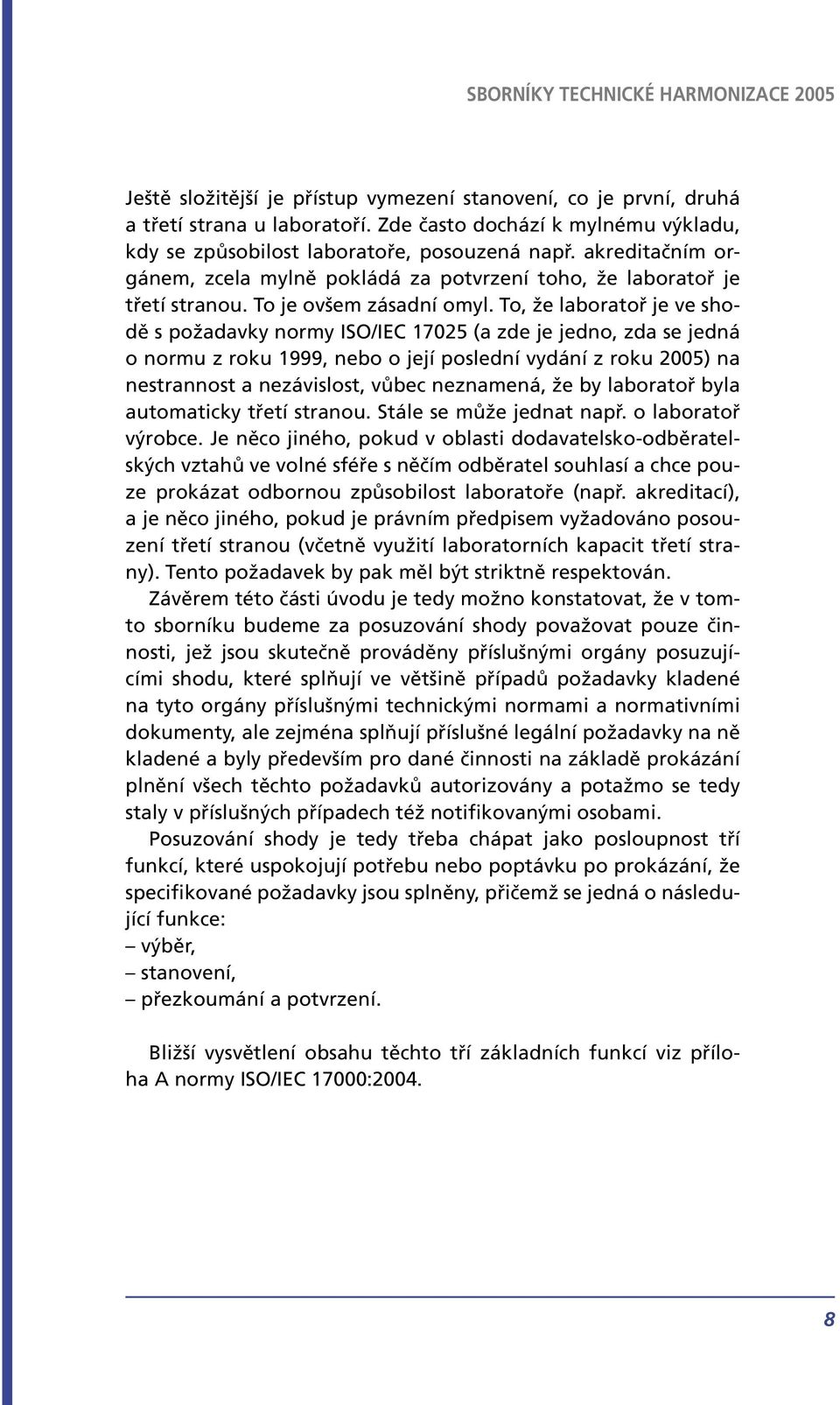 SBORNÍKY TECHNICKÉ HARMONIZACE 2005

Ještě složitější je přístup vymezení stanovení, co je první, druhá a třetí strana u laboratoří. Zde často dochází k mylnému výkladu, kdy se způsobilost laboratoře, posouzená např. akreditačním orgánem, zcela mylně pokládá za potvrzení toho, že laboratoř je třetí stranou. To je ovšem zásadní omyl. To, že laboratoř je ve shodě s požadavky normy ISO/IEC 17025 (a zde je jedno, zda se jedná o normu z roku 1999, nebo o její poslední vydání z roku 2005) na nestrannost a nezávislost, vůbec neznamená, že by laboratoř byla automaticky třetí stranou. Stále se může jednat např. o laboratoř výrobce. Je něco jiného, pokud v oblasti dodavatelsko-odběratelských vztahů ve volné sféře s něčím odběratel souhlasí a chce pouze prokázat odbornou způsobilost laboratoře (např. akreditací), a je něco jiného, pokud je právním předpisem vyžadováno posouzení třetí stranou (včetně využití laboratorních kapacit třetí strany). Tento požadavek by pak měl být striktně respektován.

Závěrem této části úvodu je tedy možno konstatovat, že v tomto sborníku budeme za posuzování shody považovat pouze činnosti, jež jsou skutečně prováděny příslušnými orgány posuzujícími shodu, které splňují ve většině případů požadavky kladené na tyto orgány příslušnými technickými normami a normativními dokumenty, ale zejména splňují příslušné legální požadavky na ně kladené a byly především pro dané činnosti na základě prokázání plnění všech těchto požadavků autorizovány a potažmo se tedy staly v příslušných případech též notifikovanými osobami.

Posuzování shody je tedy třeba chápat jako posloupnost tří funkcí, které uspokojují potřebu nebo poptávku po prokázání, že specifikované požadavky jsou splněny, přičemž se jedná o následující funkce:
– výběr,
– stanovení,
– přezkoumání a potvrzení.

Bližší vysvětlení obsahu těchto tří základních funkcí viz příloha A normy ISO/IEC 17000:2004.

8